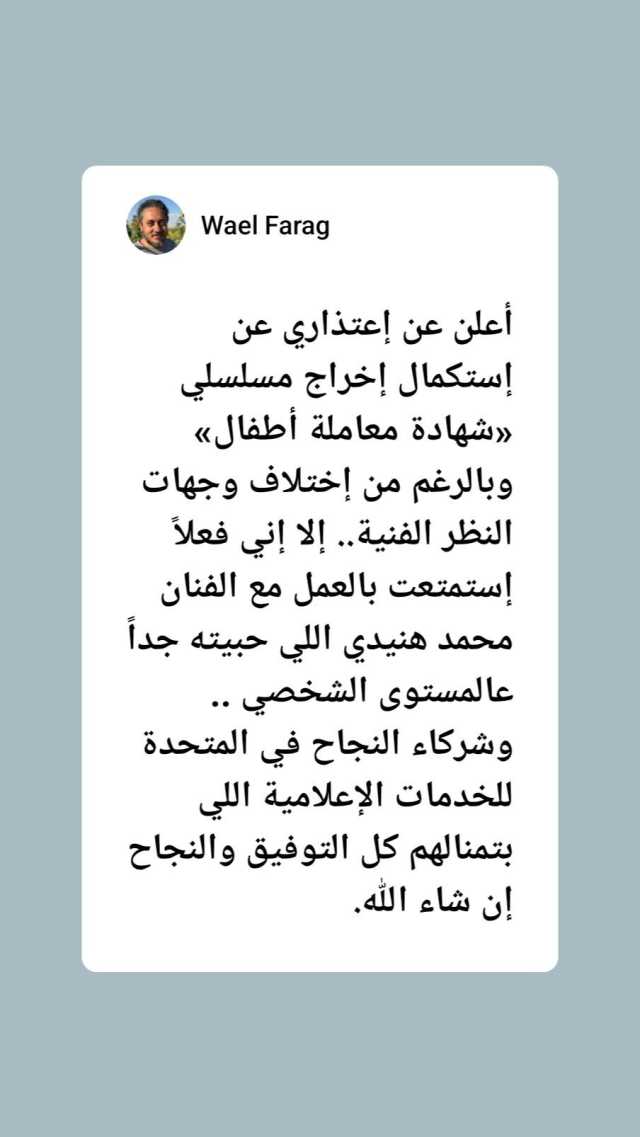 Wael Farag

أعلن عن إعتذاري عن إستكمال إخراج مسلسلي «شهادة معاملة أطفال» وبالرغم من إختلاف وجهات النظر الفنية.. إلا إني فعلاً إستمتعت بالعمل مع الفنان محمد هنيدي اللي حبيته جداً عالمستوى الشخصي .. وشركاء النجاح في المتحدة للخدمات الإعلامية اللي بتمنالهم كل التوفيق والنجاح إن شاء الله.